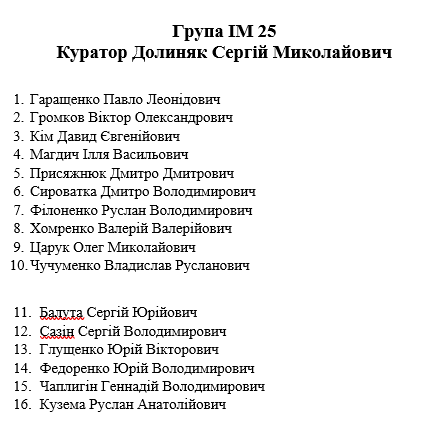 Група ІМ 25
Куратор Долиняк Сергій Миколайович

1. Гаращенко Павло Леонідович
2. Громков Віктор Олександрович
3. Кім Давид Євгенійович
4. Магдич Ілля Васильович
5. Присяжнюк Дмитро Дмитрович
6. Сироватка Дмитро Володимирович
7. Філоненко Руслан Володимирович
8. Хомренко Валерій Валерійович
9. Царук Олег Миколайович
10. Чучуменко Владислав Русланович

11. Балута Сергій Юрійович
12. Сазін Сергій Володимирович
13. Глущенко Юрій Вікторович
14. Федоренко Юрій Володимирович
15. Чаплигін Геннадій Володимирович
16. Кузема Руслан Анатолійович